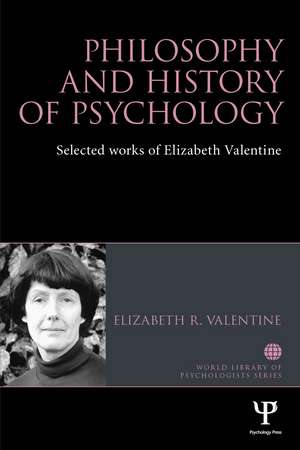 PHILOSOPHY AND HISTORY OF PSYCHOLOGY

Selected works of Elizabeth Valentine

ELIZABETH R. VALENTINE

WORLD LIBRARY OF PSYCHOLOGISTS SERIES

Ψ

Psychology Press